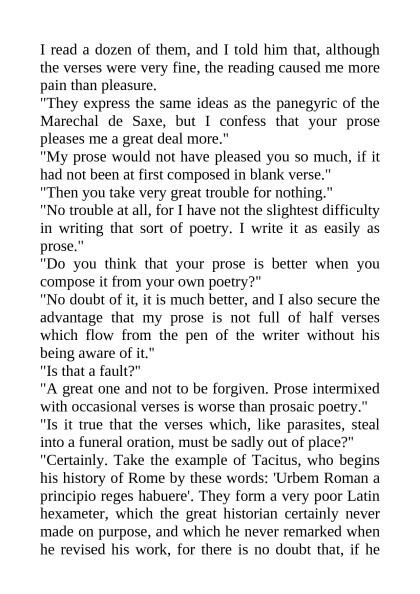 I read a dozen of them, and I told him that, although the verses were very fine, the reading caused me more pain than pleasure.
"They express the same ideas as the panegyric of the Marechal de Saxe, but I confess that your prose pleases me a great deal more."
"My prose would not have pleased you so much, if it had not been at first composed in blank verse."
"Then you take very great trouble for nothing."
"No trouble at all, for I have not the slightest difficulty in writing that sort of poetry. I write it as easily as prose."
"Do you think that your prose is better when you compose it from your own poetry?"
"No doubt of it, it is much better, and I also secure the advantage that my prose is not full of half verses which flow from the pen of the writer without his being aware of it."
"Is that a fault?"
"A great one and not to be forgiven. Prose intermixed with occasional verses is worse than prosaic poetry."
"Is it true that the verses which, like parasites, steal into a funeral oration, must be sadly out of place?"
"Certainly. Take the example of Tacitus, who begins his history of Rome by these words: 'Urbem Roman a principio reges habuere'. They form a very poor Latin hexameter, which the great historian certainly never made on purpose, and which he never remarked when he revised his work, for there is no doubt that, if he